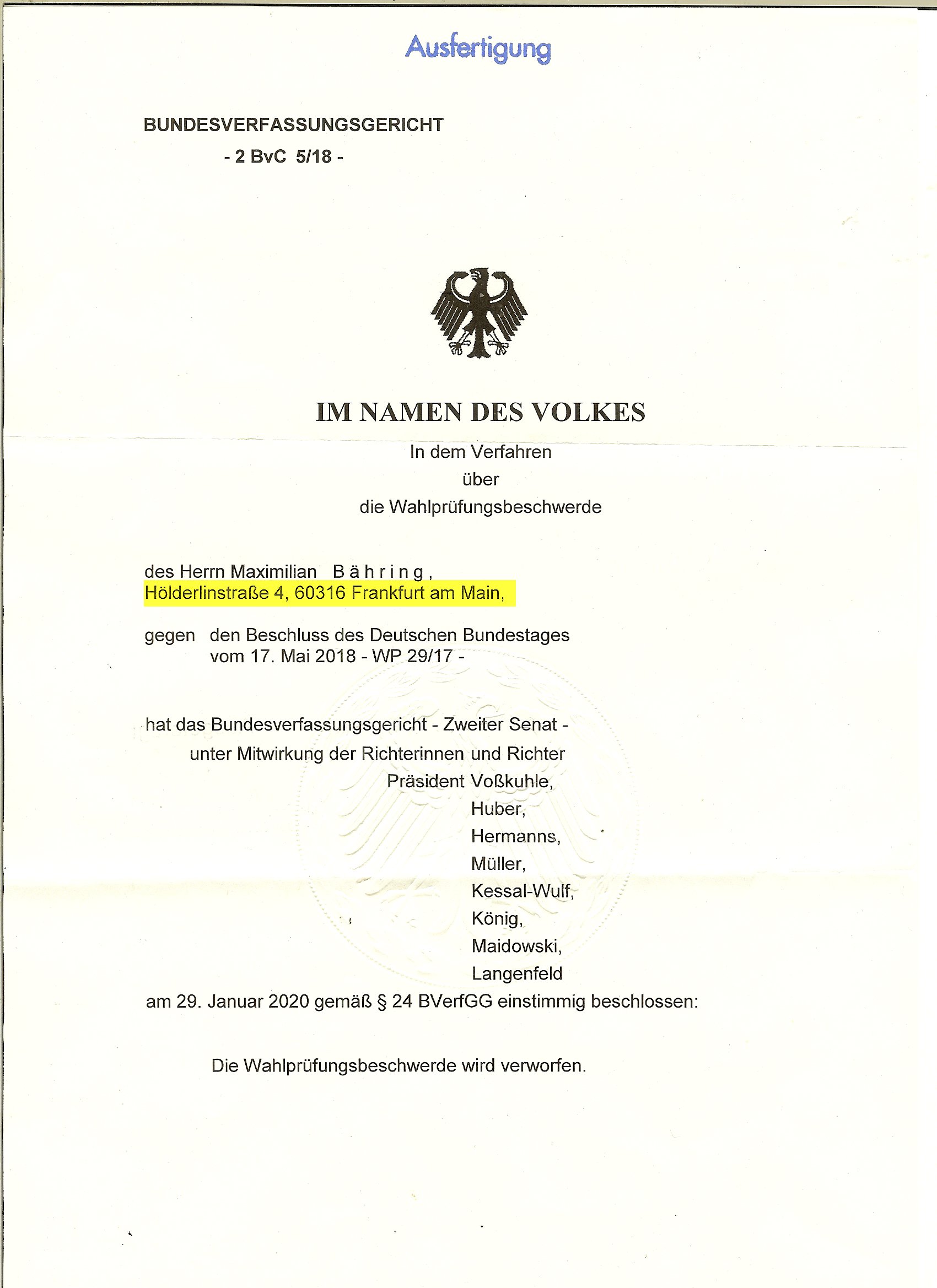 Ausfertigung

BUNDESVERFASSUNGSGERICHT
- 2 BvC 5/18 -

IM NAMEN DES VOLKES

In dem Verfahren
über
die Wahlprüfungsbeschwerde

des Herrn Maximilian Bähring,
Hölderlinstraße 4, 60316 Frankfurt am Main,

gegen den Beschluss des Deutschen Bundestages
vom 17. Mai 2018 - WP 29/17 -

hat das Bundesverfassungsgericht - Zweiter Senat -
unter Mitwirkung der Richterinnen und Richter
Präsident Voßkuhle,
Huber,
Hermanns,
Müller,
Kessal-Wulf,
König,
Maidowski,
Langenfeld
am 29. Januar 2020 gemäß § 24 BVerfGG einstimmig beschlossen:

Die Wahlprüfungsbeschwerde wird verworfen.